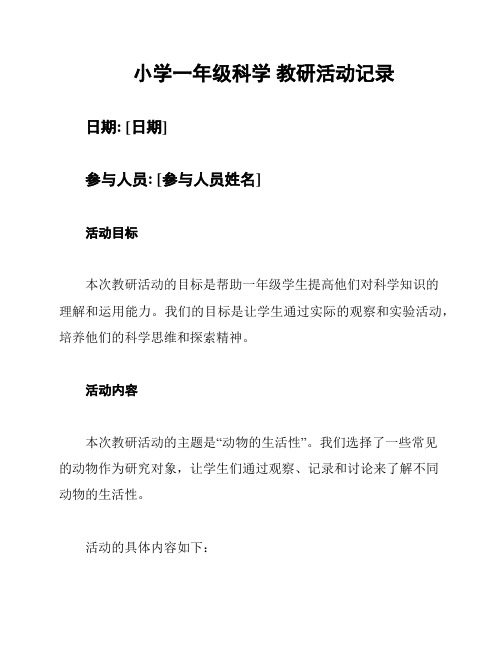 小学一年级科学 教研活动记录

日期: [日期]

参与人员: [参与人员姓名]

活动目标

本次教研活动的目标是帮助一年级学生提高他们对科学知识的理解和运用能力。我们的目标是让学生通过实际的观察和实验活动，培养他们的科学思维和探索精神。

活动内容

本次教研活动的主题是“动物的生活性”。我们选择了一些常见的动物作为研究对象，让学生们通过观察、记录和讨论来了解不同动物的生活性。

活动的具体内容如下: